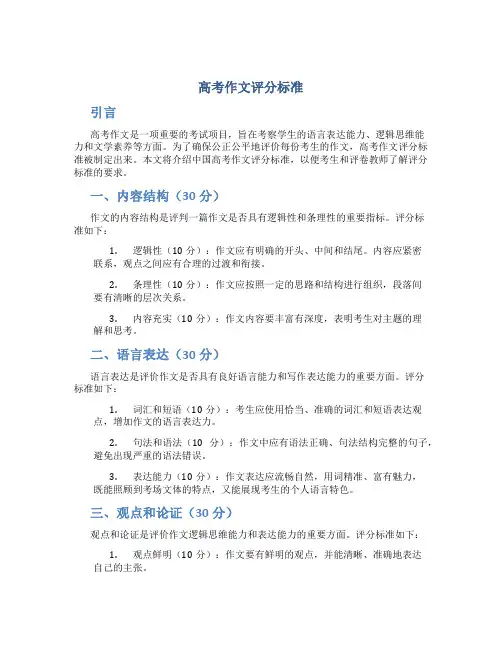 高考作文评分标准

引言

高考作文是一项重要的考试项目，旨在考察学生的语言表达能力、逻辑思维能力和文学素养等方面。为了确保公正公平地评价每份考生的作文，高考作文评分标准被制定出来。本文将介绍中国高考作文评分标准，以便考生和评卷教师了解评分标准的要求。

一、内容结构（30 分）

作文的内容结构是评判一篇作文是否具有逻辑性和条理性的重要指标。评分标准如下：

1. 逻辑性（10 分）：作文应有明确的开头、中间和结尾。内容应紧密联系，观点之间应有合理的过渡和衔接。

2. 条理性（10 分）：作文应按照一定的思路和结构进行组织，段落间要有清晰的层次关系。

3. 内容充实（10 分）：作文内容要丰富有深度，表明考生对主题的理解和思考。

二、语言表达（30 分）

语言表达是评价作文是否具有良好语言能力和写作表达能力的重要方面。评分标准如下：

1. 词汇和短语（10 分）：考生应使用恰当、准确的词汇和短语表达观点，增加作文的语言表达力。

2. 句法和语法（10 分）：作文中应有语法正确、句法结构完整的句子，避免出现严重的语法错误。

3. 表达能力（10 分）：作文表达应流畅自然，用词精准、富有魅力，既能照顾到考场文体的特点，又能展现考生的个人语言特色。

三、观点和论证（30 分）

观点和论证是评价作文逻辑思维能力和表达能力的重要方面。评分标准如下：

1. 观点鲜明（10 分）：作文要有鲜明的观点，并能清晰、准确地表达自己的主张。